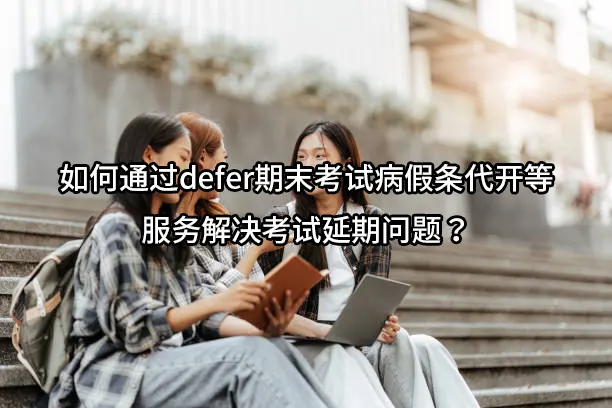 如何通过defer期末考试病假条代开等服务解决考试延期问题？